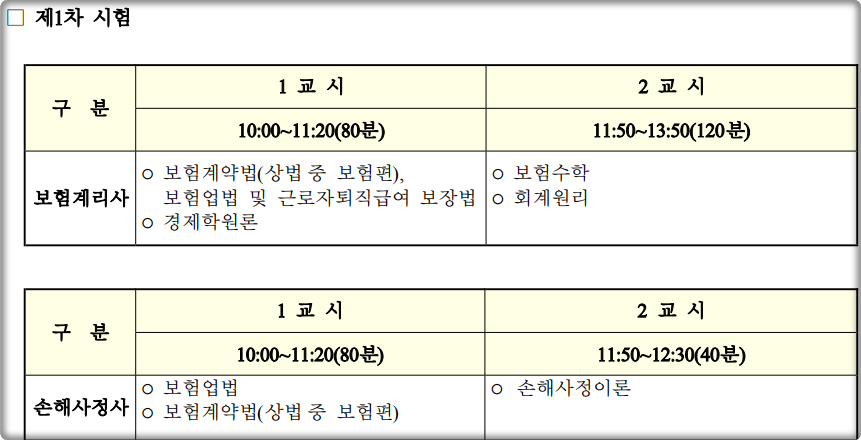 ☐ 제1차 시험

| 구 분 | 1 교 시 | 2 교 시 |
|---|---|---|
| | 10:00~11:20(80분) | 11:50~13:50(120분) |
| 보험계리사 | ○ 보험계약법(상법 중 보험편), 보험업법 및 근로자퇴직급여 보장법 ○ 경제학원론 | ○ 보험수학 ○ 회계원리 |

| 구 분 | 1 교 시 | 2 교 시 |
|---|---|---|
| | 10:00~11:20(80분) | 11:50~12:30(40분) |
| 손해사정사 | ○ 보험업법 ○ 보험계약법(상법 중 보험편) | ○ 손해사정이론 |